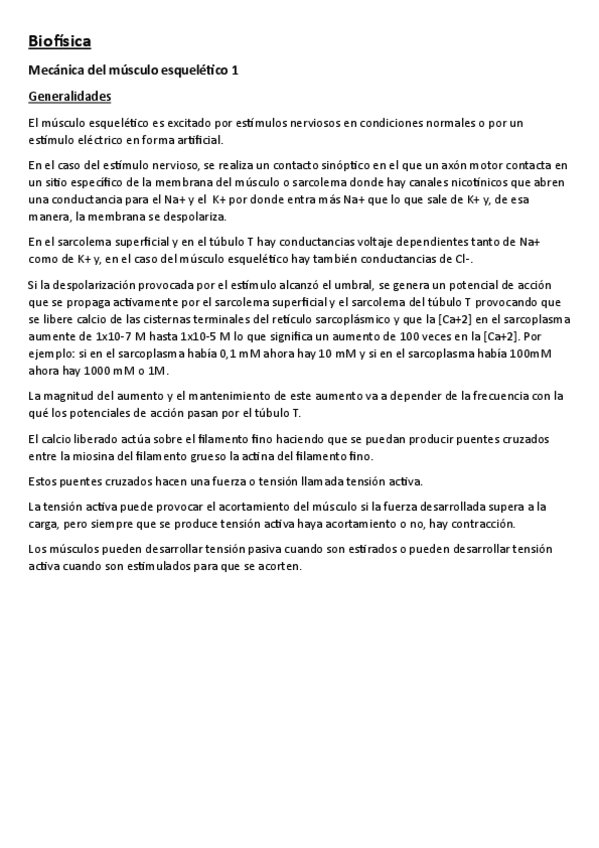 Biofísica

Mecánica del músculo esquelético 1

Generalidades

El músculo esquelético es excitado por estímulos nerviosos en condiciones normales o por un estímulo eléctrico en forma artificial.

En el caso del estímulo nervioso, se realiza un contacto sinóptico en el que un axón motor contacta en un sitio específico de la membrana del músculo o sarcolema donde hay canales nicotínicos que abren una conductancia para el Na+ y el K+ por donde entra más Na+ que lo que sale de K+ y, de esa manera, la membrana se despolariza.

En el sarcolema superficial y en el túbulo T hay conductancias voltaje dependientes tanto de Na+ como de K+ y, en el caso del músculo esquelético hay también conductancias de Cl-.

Si la despolarización provocada por el estímulo alcanzó el umbral, se genera un potencial de acción que se propaga activamente por el sarcolema superficial y el sarcolema del túbulo T provocando que se libere calcio de las cisternas terminales del retículo sarcoplásmico y que la [Ca+2] en el sarcoplasma aumente de 1x10-7 M hasta 1x10-5 M lo que significa un aumento de 100 veces en la [Ca+2]. Por ejemplo: si en el sarcoplasma había 0,1 mM ahora hay 10 mM y si en el sarcoplasma había 100mM ahora hay 1000 mM o 1M.

La magnitud del aumento y el mantenimiento de este aumento va a depender de la frecuencia con la qué los potenciales de acción pasan por el túbulo T.

El calcio liberado actúa sobre el filamento fino haciendo que se puedan producir puentes cruzados entre la miosina del filamento grueso la actina del filamento fino.

Estos puentes cruzados hacen una fuerza o tensión llamada tensión activa.

La tensión activa puede provocar el acortamiento del músculo si la fuerza desarrollada supera a la carga, pero siempre que se produce tensión activa haya acortamiento o no, hay contracción.

Los músculos pueden desarrollar tensión pasiva cuando son estirados o pueden desarrollar tensión activa cuando son estimulados para que se acorten.